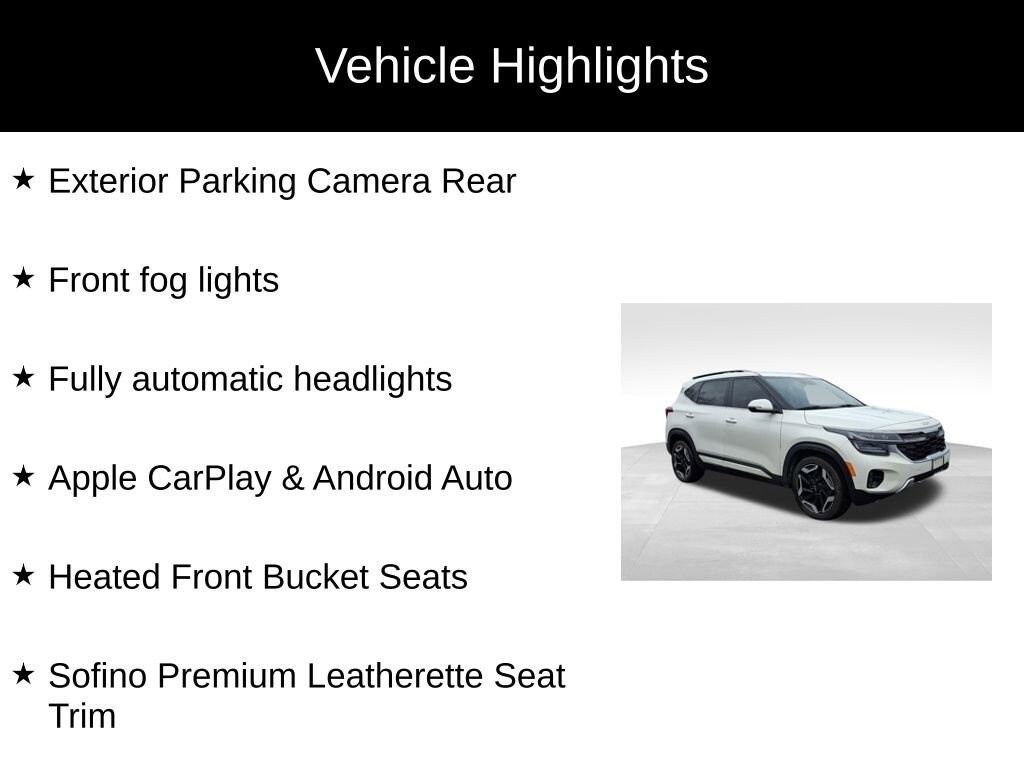 Vehicle Highlights

★ Exterior Parking Camera Rear

★ Front fog lights

★ Fully automatic headlights

★ Apple CarPlay & Android Auto

★ Heated Front Bucket Seats

★ Sofino Premium Leatherette Seat Trim